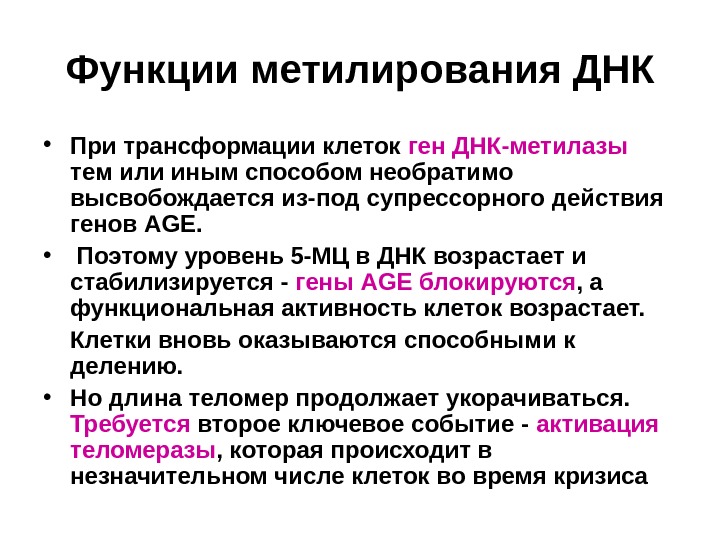 Функции метилирования ДНК

• При трансформации клеток ген ДНК-метилазы тем или иным способом необратимо высвобождается из-под супрессорного действия генов AGE.

• Поэтому уровень 5-МЦ в ДНК возрастает и стабилизируется - гены AGE блокируются, а функциональная активность клеток возрастает.

Клетки вновь оказываются способными к делению.

• Но длина теломер продолжает укорачиваться. Требуется второе ключевое событие - активация теломеразы, которая происходит в незначительном числе клеток во время кризиса